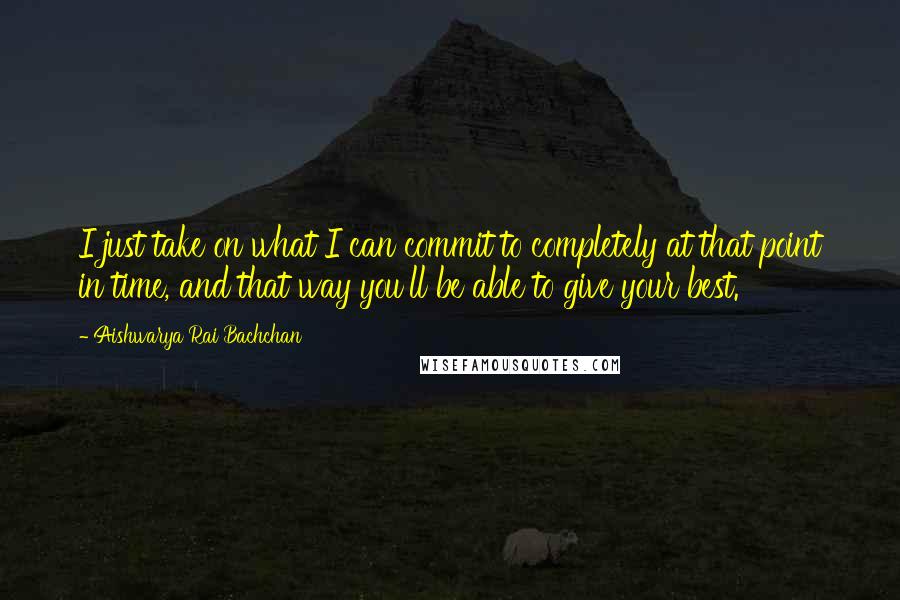 I just take on what I can commit to completely at that point in time, and that way you'll be able to give your best.

- Aishwarya Rai Bachchan

WISEFAMOUSQUOTES.COM